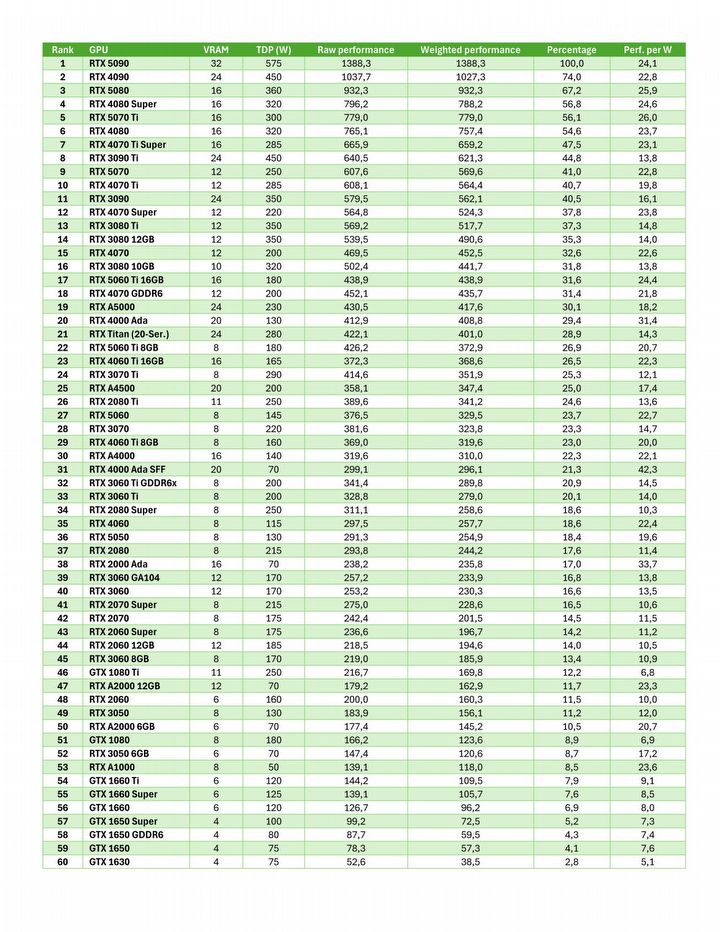 | Rank | GPU | VRAM | TDP (W) | Raw performance | Weighted performance | Percentage | Perf. per W |
|---|---|---|---|---|---|---|---|
| 1 | RTX 5090 | 32 | 575 | 1388,3 | 1388,3 | 100,0 | 24,1 |
| 2 | RTX 4090 | 24 | 450 | 1037,7 | 1027,3 | 74,0 | 22,8 |
| 3 | RTX 5080 | 16 | 360 | 932,3 | 932,3 | 67,2 | 25,9 |
| 4 | RTX 4080 Super | 16 | 320 | 796,2 | 788,2 | 56,8 | 24,6 |
| 5 | RTX 5070 Ti | 16 | 300 | 779,0 | 779,0 | 56,1 | 26,0 |
| 6 | RTX 4080 | 16 | 320 | 765,1 | 757,4 | 54,6 | 23,7 |
| 7 | RTX 4070 Ti Super | 16 | 285 | 665,9 | 659,2 | 47,5 | 23,1 |
| 8 | RTX 3090 Ti | 24 | 450 | 640,5 | 621,3 | 44,8 | 13,8 |
| 9 | RTX 5070 | 12 | 250 | 607,6 | 569,6 | 41,0 | 22,8 |
| 10 | RTX 4070 Ti | 12 | 285 | 608,1 | 564,4 | 40,7 | 19,8 |
| 11 | RTX 3090 | 24 | 350 | 579,5 | 562,1 | 40,5 | 16,1 |
| 12 | RTX 4070 Super | 12 | 220 | 564,8 | 524,3 | 37,8 | 23,8 |
| 13 | RTX 3080 Ti | 12 | 350 | 569,2 | 517,7 | 37,3 | 14,8 |
| 14 | RTX 3080 12GB | 12 | 350 | 539,5 | 490,6 | 35,3 | 14,0 |
| 15 | RTX 4070 | 12 | 200 | 469,5 | 452,5 | 32,6 | 22,6 |
| 16 | RTX 3080 10GB | 10 | 320 | 502,4 | 441,7 | 31,8 | 13,8 |
| 17 | RTX 5060 Ti 16GB | 16 | 180 | 438,9 | 438,9 | 31,6 | 24,4 |
| 18 | RTX 4070 GDDR6 | 12 | 200 | 452,1 | 435,7 | 31,4 | 21,8 |
| 19 | RTX A5000 | 24 | 230 | 430,5 | 417,6 | 30,1 | 18,2 |
| 20 | RTX 4000 Ada | 20 | 130 | 412,9 | 408,8 | 29,4 | 31,4 |
| 21 | RTX Titan (20-Ser.) | 24 | 280 | 422,1 | 401,0 | 28,9 | 14,3 |
| 22 | RTX 5060 Ti 8GB | 8 | 180 | 426,2 | 372,9 | 26,9 | 20,7 |
| 23 | RTX 4060 Ti 16GB | 16 | 165 | 372,3 | 368,6 | 26,5 | 22,3 |
| 24 | RTX 3070 Ti | 8 | 290 | 414,6 | 351,9 | 25,3 | 12,1 |
| 25 | RTX A4500 | 20 | 200 | 358,1 | 347,4 | 25,0 | 17,4 |
| 26 | RTX 2080 Ti | 11 | 250 | 389,6 | 341,2 | 24,6 | 13,6 |
| 27 | RTX 5060 | 8 | 145 | 376,5 | 329,5 | 23,7 | 22,7 |
| 28 | RTX 3070 | 8 | 220 | 381,6 | 323,8 | 23,3 | 14,7 |
| 29 | RTX 4060 Ti 8GB | 8 | 160 | 369,0 | 319,6 | 23,0 | 20,0 |
| 30 | RTX A4000 | 16 | 140 | 319,6 | 310,0 | 22,3 | 22,1 |
| 31 | RTX 4000 Ada SFF | 20 | 70 | 299,1 | 296,1 | 21,3 | 42,3 |
| 32 | RTX 3060 Ti GDDR6x | 8 | 200 | 341,4 | 289,8 | 20,9 | 14,5 |
| 33 | RTX 3060 Ti | 8 | 200 | 328,8 | 279,0 | 20,1 | 14,0 |
| 34 | RTX 2080 Super | 8 | 250 | 311,1 | 258,6 | 18,6 | 10,3 |
| 35 | RTX 4060 | 8 | 115 | 297,5 | 257,7 | 18,6 | 22,4 |
| 36 | RTX 5050 | 8 | 130 | 291,3 | 254,9 | 18,4 | 19,6 |
| 37 | RTX 2080 | 8 | 215 | 293,8 | 244,2 | 17,6 | 11,4 |
| 38 | RTX 2000 Ada | 16 | 70 | 238,2 | 235,8 | 17,0 | 33,7 |
| 39 | RTX 3060 GA104 | 12 | 170 | 257,2 | 233,9 | 16,8 | 13,8 |
| 40 | RTX 3060 | 12 | 170 | 253,2 | 230,3 | 16,6 | 13,5 |
| 41 | RTX 2070 Super | 8 | 215 | 275,0 | 228,6 | 16,5 | 10,6 |
| 42 | RTX 2070 | 8 | 175 | 242,4 | 201,5 | 14,5 | 11,5 |
| 43 | RTX 2060 Super | 8 | 175 | 236,6 | 196,7 | 14,2 | 11,2 |
| 44 | RTX 2060 12GB | 12 | 185 | 218,5 | 194,6 | 14,0 | 10,5 |
| 45 | RTX 3060 8GB | 8 | 170 | 219,0 | 185,9 | 13,4 | 10,9 |
| 46 | GTX 1080 Ti | 11 | 250 | 216,7 | 169,8 | 12,2 | 6,8 |
| 47 | RTX A2000 12GB | 12 | 70 | 179,2 | 162,9 | 11,7 | 23,3 |
| 48 | RTX 2060 | 6 | 160 | 200,0 | 160,3 | 11,5 | 10,0 |
| 49 | RTX 3050 | 8 | 130 | 183,9 | 156,1 | 11,2 | 12,0 |
| 50 | RTX A2000 6GB | 6 | 70 | 177,4 | 145,2 | 10,5 | 20,7 |
| 51 | GTX 1080 | 8 | 180 | 166,2 | 123,6 | 8,9 | 6,9 |
| 52 | RTX 3050 6GB | 6 | 70 | 147,4 | 120,6 | 8,7 | 17,2 |
| 53 | RTX A1000 | 8 | 50 | 139,1 | 118,0 | 8,5 | 23,6 |
| 54 | GTX 1660 Ti | 6 | 120 | 144,2 | 109,5 | 7,9 | 9,1 |
| 55 | GTX 1660 Super | 6 | 125 | 139,1 | 105,7 | 7,6 | 8,5 |
| 56 | GTX 1660 | 6 | 120 | 126,7 | 96,2 | 6,9 | 8,0 |
| 57 | GTX 1650 Super | 4 | 100 | 99,2 | 72,5 | 5,2 | 7,3 |
| 58 | GTX 1650 GDDR6 | 4 | 80 | 87,7 | 59,5 | 4,3 | 7,4 |
| 59 | GTX 1650 | 4 | 75 | 78,3 | 57,3 | 4,1 | 7,6 |
| 60 | GTX 1630 | 4 | 75 | 52,6 | 38,5 | 2,8 | 5,1 |